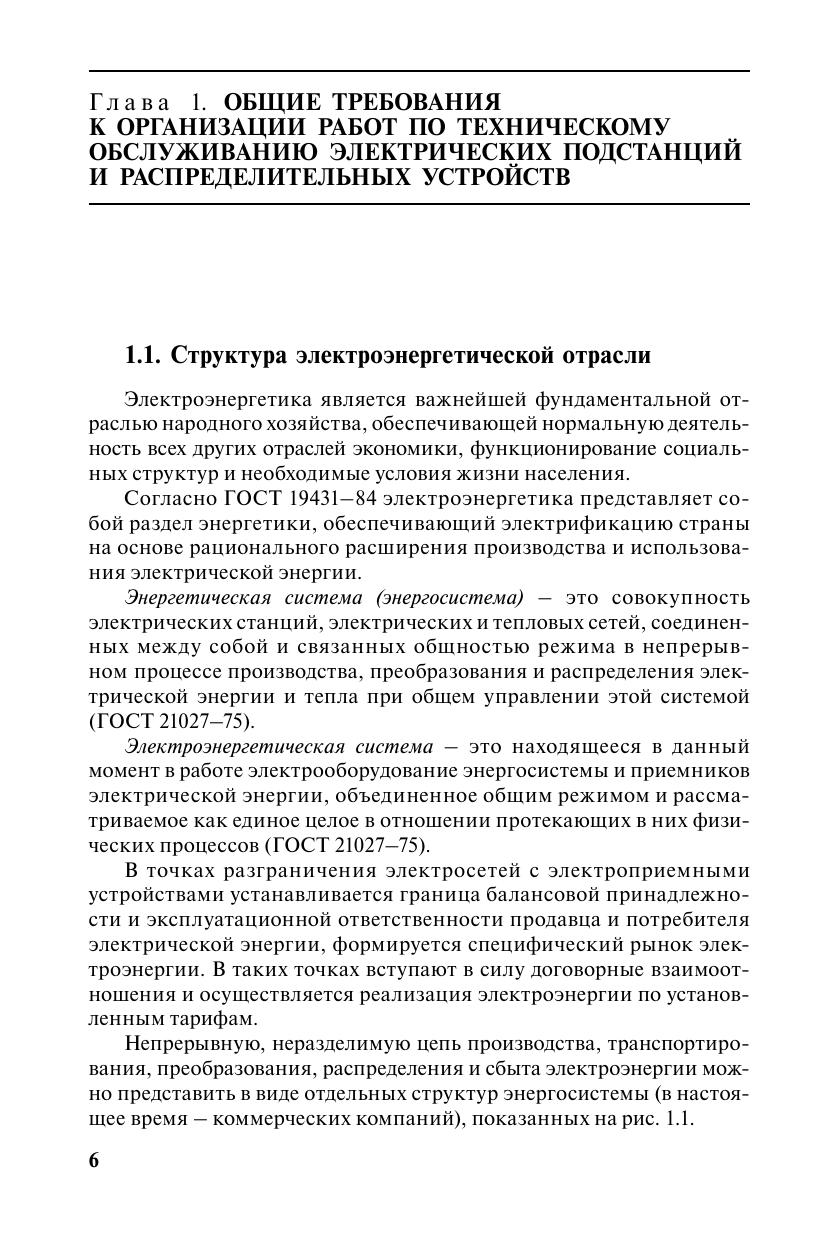 Глава 1. ОБЩИЕ ТРЕБОВАНИЯ К ОРГАНИЗАЦИИ РАБОТ ПО ТЕХНИЧЕСКОМУ ОБСЛУЖИВАНИЮ ЭЛЕКТРИЧЕСКИХ ПОДСТАНЦИЙ И РАСПРЕДЕЛИТЕЛЬНЫХ УСТРОЙСТВ

1.1. Структура электроэнергетической отрасли

Электроэнергетика является важнейшей фундаментальной отраслью народного хозяйства, обеспечивающей нормальную деятельность всех других отраслей экономики, функционирование социальных структур и необходимые условия жизни населения.

Согласно ГОСТ 19431–84 электроэнергетика представляет собой раздел энергетики, обеспечивающий электрификацию страны на основе рационального расширения производства и использования электрической энергии.

Энергетическая система (энергосистема) – это совокупность электрических станций, электрических и тепловых сетей, соединенных между собой и связанных общностью режима в непрерывном процессе производства, преобразования и распределения электрической энергии и тепла при общем управлении этой системой (ГОСТ 21027–75).

Электроэнергетическая система – это находящееся в данный момент в работе электрооборудование энергосистемы и приемников электрической энергии, объединенное общим режимом и рассматриваемое как единое целое в отношении протекающих в них физических процессов (ГОСТ 21027–75).

В точках разграничения электросетей с электроприемными устройствами устанавливается граница балансовой принадлежности и эксплуатационной ответственности продавца и потребителя электрической энергии, формируется специфический рынок электроэнергии. В таких точках вступают в силу договорные взаимоотношения и осуществляется реализация электроэнергии по установленным тарифам.

Непрерывную, неразделимую цепь производства, транспортирования, преобразования, распределения и сбыта электроэнергии можно представить в виде отдельных структур энергосистемы (в настоящее время – коммерческих компаний), показанных на рис. 1.1.

6